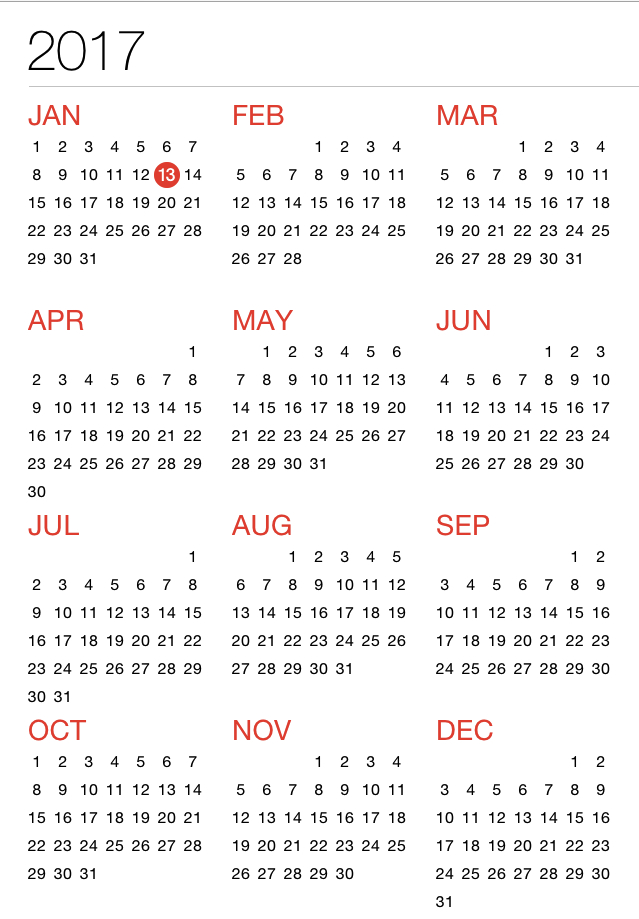 2017

JAN
1 2 3 4 5 6 7
8 9 10 11 12 13 14
15 16 17 18 19 20 21
22 23 24 25 26 27 28
29 30 31

FEB
1 2 3 4
5 6 7 8 9 10 11
12 13 14 15 16 17 18
19 20 21 22 23 24 25
26 27 28

MAR
1 2 3 4
5 6 7 8 9 10 11
12 13 14 15 16 17 18
19 20 21 22 23 24 25
26 27 28 29 30 31

APR
1
2 3 4 5 6 7 8
9 10 11 12 13 14 15
16 17 18 19 20 21 22
23 24 25 26 27 28 29
30

MAY
1 2 3 4 5 6
7 8 9 10 11 12 13
14 15 16 17 18 19 20
21 22 23 24 25 26 27
28 29 30 31

JUN
1 2 3
4 5 6 7 8 9 10
11 12 13 14 15 16 17
18 19 20 21 22 23 24
25 26 27 28 29 30

JUL
1
2 3 4 5 6 7 8
9 10 11 12 13 14 15
16 17 18 19 20 21 22
23 24 25 26 27 28 29
30 31

AUG
1 2 3 4 5
6 7 8 9 10 11 12
13 14 15 16 17 18 19
20 21 22 23 24 25 26
27 28 29 30 31

SEP
1 2
3 4 5 6 7 8 9
10 11 12 13 14 15 16
17 18 19 20 21 22 23
24 25 26 27 28 29 30

OCT
1 2 3 4 5 6 7
8 9 10 11 12 13 14
15 16 17 18 19 20 21
22 23 24 25 26 27 28
29 30 31

NOV
1 2 3 4
5 6 7 8 9 10 11
12 13 14 15 16 17 18
19 20 21 22 23 24 25
26 27 28 29 30

DEC
1 2
3 4 5 6 7 8 9
10 11 12 13 14 15 16
17 18 19 20 21 22 23
24 25 26 27 28 29 30
31